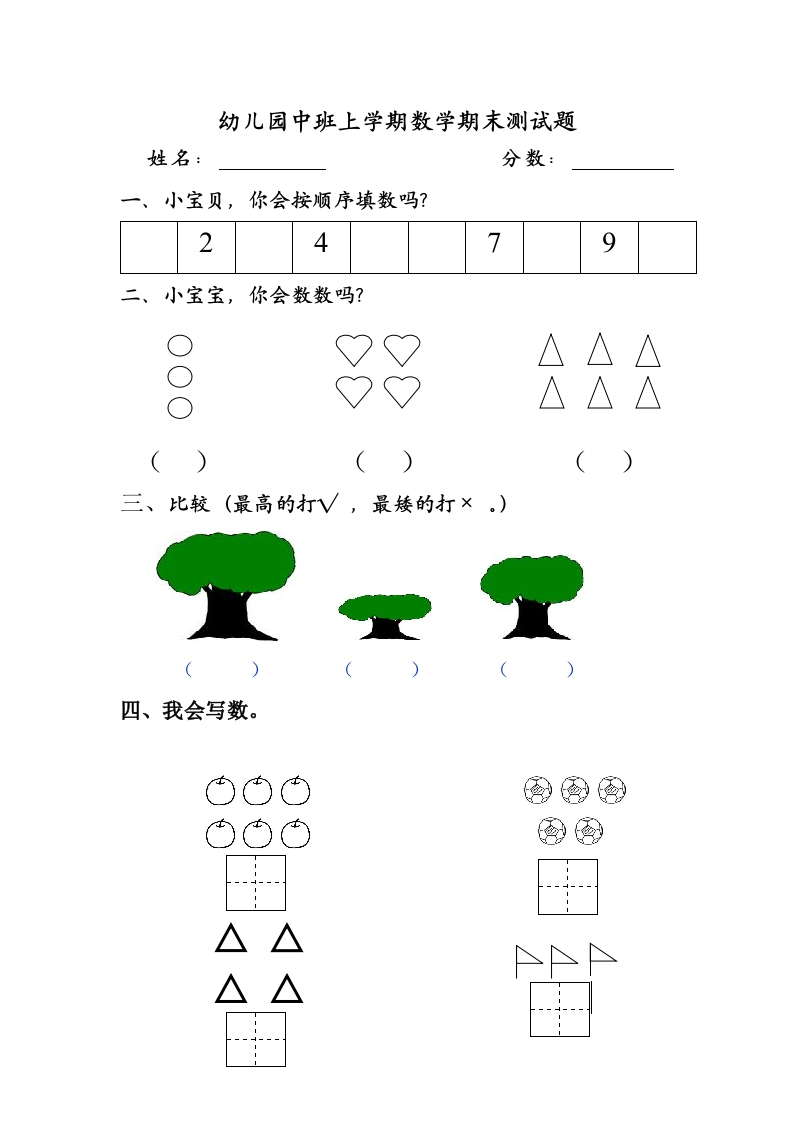 幼儿园中班上学期数学期末测试题

姓名：__________ 分数：__________

一、小宝贝，你会按顺序填数吗?

| | 2 | | 4 | | | 7 | | 9 | |
|---|---|---|---|---|---|---|---|---|---|

二、小宝宝，你会数数吗?

( ) ( ) ( )

三、比较（最高的打√，最矮的打×。）

( ) ( ) ( )

四、我会写数。